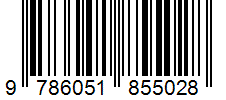 9 786051 855028